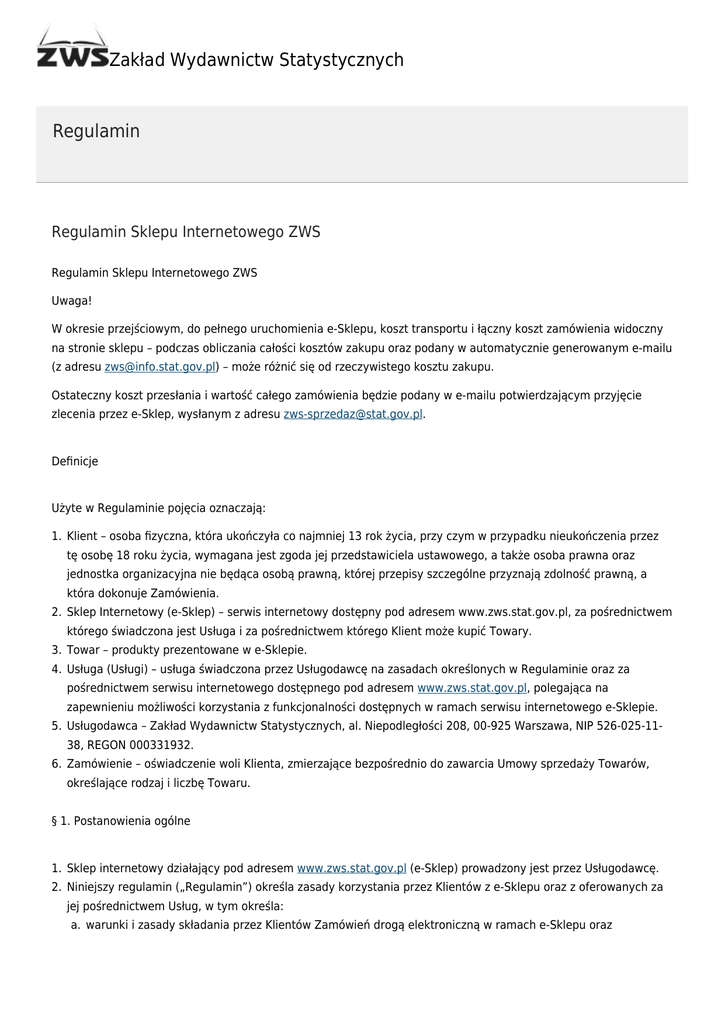 ZWS Zakład Wydawnictw Statystycznych

Regulamin

Regulamin Sklepu Internetowego ZWS

Regulamin Sklepu Internetowego ZWS

Uwaga!

W okresie przejściowym, do pełnego uruchomienia e-Sklepu, koszt transportu i łączny koszt zamówienia widoczny na stronie sklepu – podczas obliczania całości kosztów zakupu oraz podany w automatycznie generowanym e-mailu (z adresu zws@info.stat.gov.pl) – może różnić się od rzeczywistego kosztu zakupu.

Ostateczny koszt przesłania i wartość całego zamówienia będzie podany w e-mailu potwierdzającym przyjęcie zlecenia przez e-Sklep, wysłanym z adresu zws-sprzedaz@stat.gov.pl.

Definicje

Użyte w Regulaminie pojęcia oznaczają:

1. Klient – osoba fizyczna, która ukończyła co najmniej 13 rok życia, przy czym w przypadku nieukończenia przez tę osobę 18 roku życia, wymagana jest zgoda jej przedstawiciela ustawowego, a także osoba prawna oraz jednostka organizacyjna nie będąca osobą prawną, której przepisy szczególne przyznają zdolność prawną, a która dokonuje Zamówienia.
2. Sklep Internetowy (e-Sklep) – serwis internetowy dostępny pod adresem www.zws.stat.gov.pl, za pośrednictwem którego świadczona jest Usługa i za pośrednictwem którego Klient może kupić Towary.
3. Towar – produkty prezentowane w e-Sklepie.
4. Usługa (Usługi) – usługa świadczona przez Usługodawcę na zasadach określonych w Regulaminie oraz za pośrednictwem serwisu internetowego dostępnego pod adresem www.zws.stat.gov.pl, polegająca na zapewnieniu możliwości korzystania z funkcjonalności dostępnych w ramach serwisu internetowego e-Sklepie.
5. Usługodawca – Zakład Wydawnictw Statystycznych, al. Niepodległości 208, 00-925 Warszawa, NIP 526-025-11-38, REGON 000331932.
6. Zamówienie – oświadczenie woli Klienta, zmierzające bezpośrednio do zawarcia Umowy sprzedaży Towarów, określające rodzaj i liczbę Towaru.

§ 1. Postanowienia ogólne

1. Sklep internetowy działający pod adresem www.zws.stat.gov.pl (e-Sklep) prowadzony jest przez Usługodawcę.
2. Niniejszy regulamin („Regulamin") określa zasady korzystania przez Klientów z e-Sklepu oraz z oferowanych za jej pośrednictwem Usług, w tym określa:
a. warunki i zasady składania przez Klientów Zamówień drogą elektroniczną w ramach e-Sklepu oraz